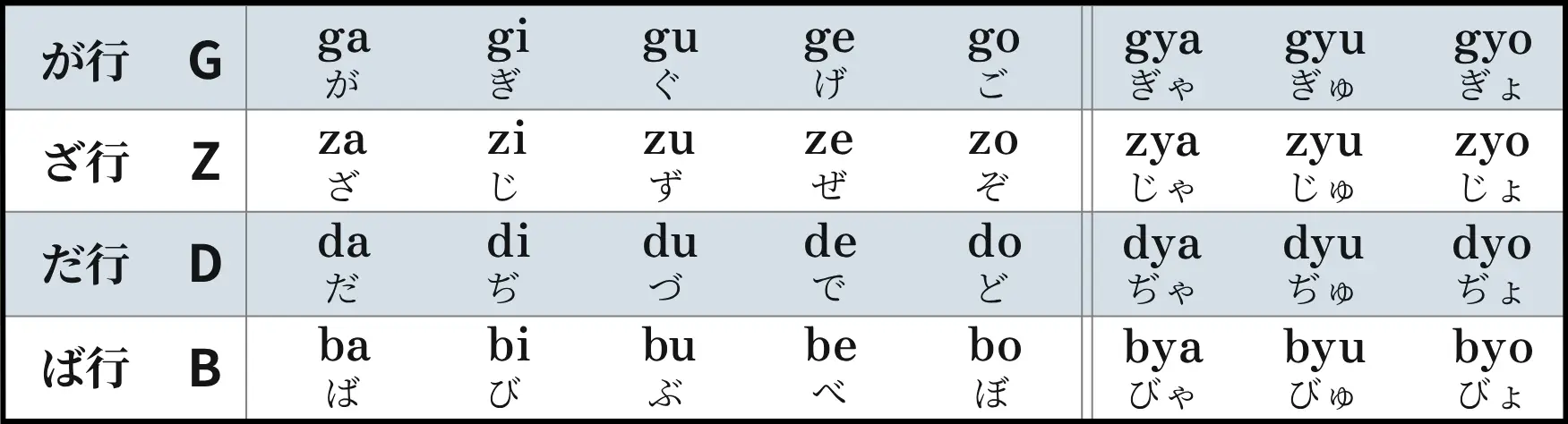 | が行 G | ga が | gi ぎ | gu ぐ | ge げ | go ご | gya ぎゃ | gyu ぎゅ | gyo ぎょ |
|---|---|---|---|---|---|---|---|---|
| ざ行 Z | za ざ | zi じ | zu ず | ze ぜ | zo ぞ | zya じゃ | zyu じゅ | zyo じょ |
| だ行 D | da だ | di ぢ | du づ | de で | do ど | dya ぢゃ | dyu ぢゅ | dyo ぢょ |
| ば行 B | ba ば | bi び | bu ぶ | be べ | bo ぼ | bya びゃ | byu びゅ | byo びょ |